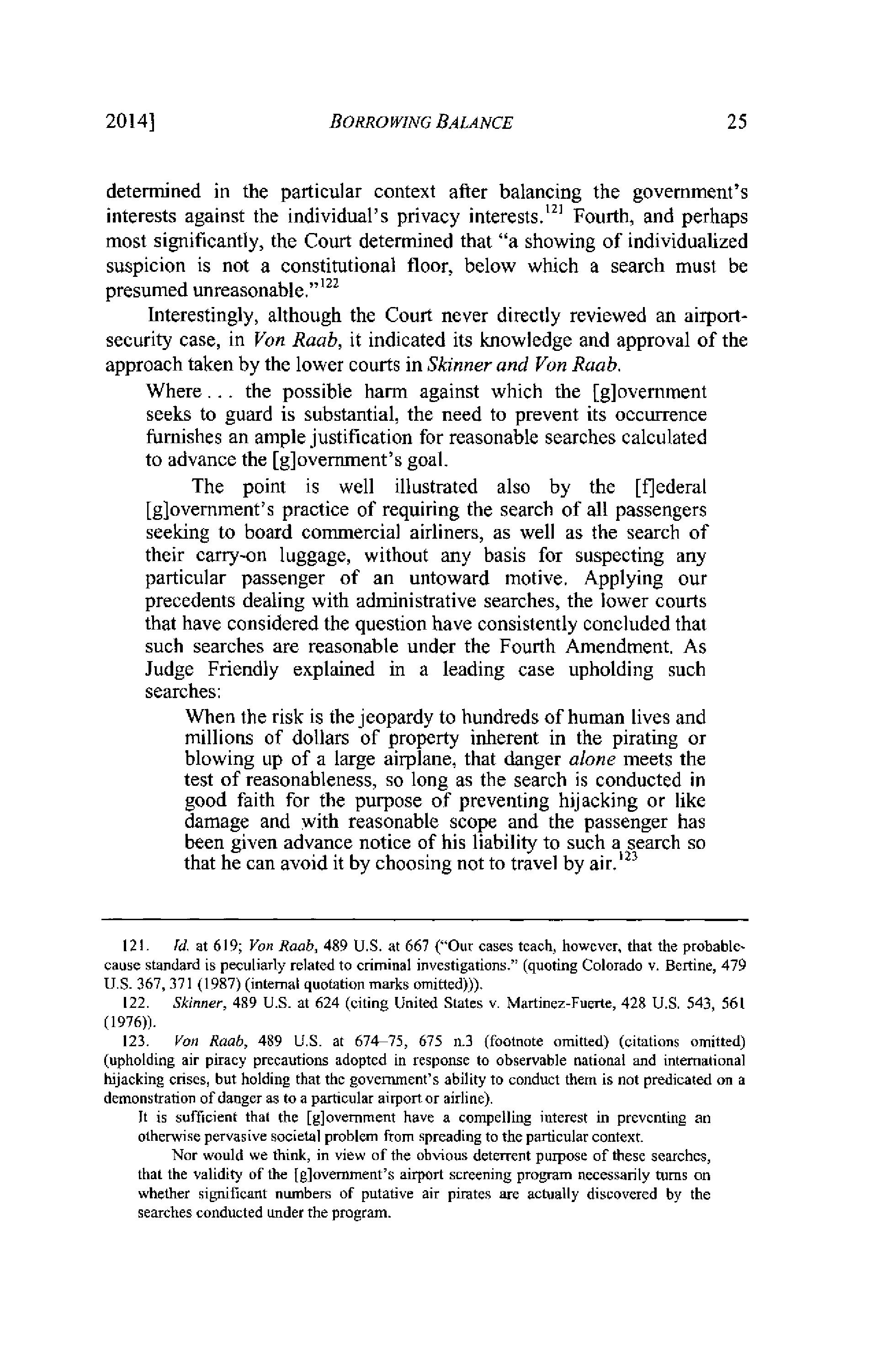 2014] BORROWING BALANCE 25

determined in the particular context after balancing the government's interests against the individual's privacy interests.$^{121}$ Fourth, and perhaps most significantly, the Court determined that "a showing of individualized suspicion is not a constitutional floor, below which a search must be presumed unreasonable."$^{122}$

Interestingly, although the Court never directly reviewed an airport-security case, in Von Raab, it indicated its knowledge and approval of the approach taken by the lower courts in Skinner and Von Raab.

Where . . . the possible harm against which the [g]overnment seeks to guard is substantial, the need to prevent its occurrence furnishes an ample justification for reasonable searches calculated to advance the [g]overnment's goal.

The point is well illustrated also by the [f]ederal [g]overnment's practice of requiring the search of all passengers seeking to board commercial airliners, as well as the search of their carry-on luggage, without any basis for suspecting any particular passenger of an untoward motive. Applying our precedents dealing with administrative searches, the lower courts that have considered the question have consistently concluded that such searches are reasonable under the Fourth Amendment. As Judge Friendly explained in a leading case upholding such searches:

When the risk is the jeopardy to hundreds of human lives and millions of dollars of property inherent in the pirating or blowing up of a large airplane, that danger alone meets the test of reasonableness, so long as the search is conducted in good faith for the purpose of preventing hijacking or like damage and with reasonable scope and the passenger has been given advance notice of his liability to such a search so that he can avoid it by choosing not to travel by air.$^{123}$

121. Id. at 619; Von Raab, 489 U.S. at 667 ("Our cases teach, however, that the probable-cause standard is peculiarly related to criminal investigations." (quoting Colorado v. Bertine, 479 U.S. 367, 371 (1987) (internal quotation marks omitted))).

122. Skinner, 489 U.S. at 624 (citing United States v. Martinez-Fuerte, 428 U.S. 543, 561 (1976)).

123. Von Raab, 489 U.S. at 674–75, 675 n.3 (footnote omitted) (citations omitted) (upholding air piracy precautions adopted in response to observable national and international hijacking crises, but holding that the government's ability to conduct them is not predicated on a demonstration of danger as to a particular airport or airline).

It is sufficient that the [g]overnment have a compelling interest in preventing an otherwise pervasive societal problem from spreading to the particular context.

Nor would we think, in view of the obvious deterrent purpose of these searches, that the validity of the [g]overnment's airport screening program necessarily turns on whether significant numbers of putative air pirates are actually discovered by the searches conducted under the program.